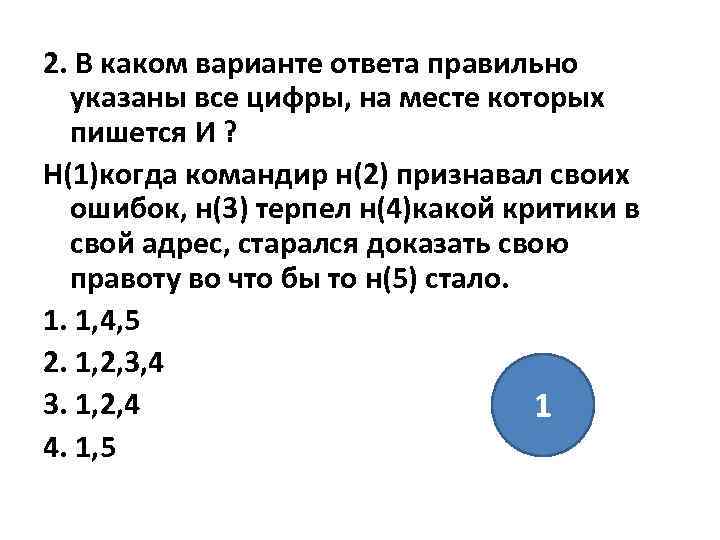 2. В каком варианте ответа правильно указаны все цифры, на месте которых пишется И ?

Н(1)когда командир н(2) признавал своих ошибок, н(3) терпел н(4)какой критики в свой адрес, старался доказать свою правоту во что бы то н(5) стало.

1. 1,4,5

2. 1,2,3,4

3. 1,2,4

4. 1,5

1